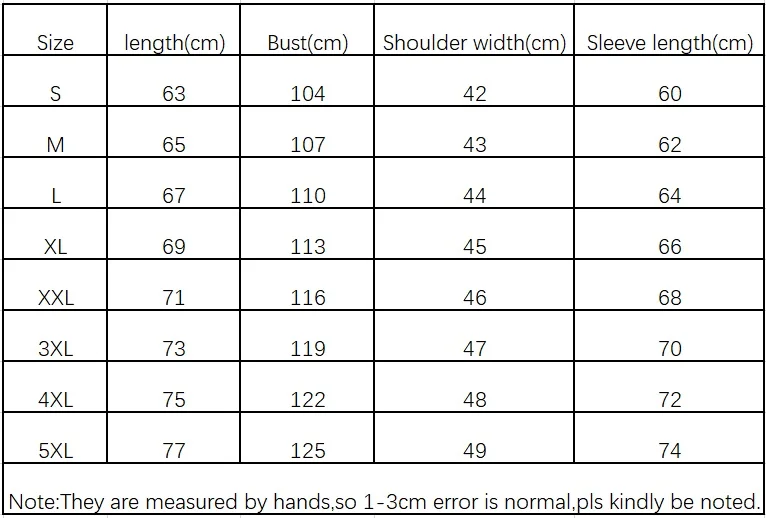 | Size | length(cm) | Bust(cm) | Shoulder width(cm) | Sleeve length(cm) |
|---|---|---|---|---|
| S | 63 | 104 | 42 | 60 |
| M | 65 | 107 | 43 | 62 |
| L | 67 | 110 | 44 | 64 |
| XL | 69 | 113 | 45 | 66 |
| XXL | 71 | 116 | 46 | 68 |
| 3XL | 73 | 119 | 47 | 70 |
| 4XL | 75 | 122 | 48 | 72 |
| 5XL | 77 | 125 | 49 | 74 |

Note:They are measured by hands,so 1-3cm error is normal,pls kindly be noted.